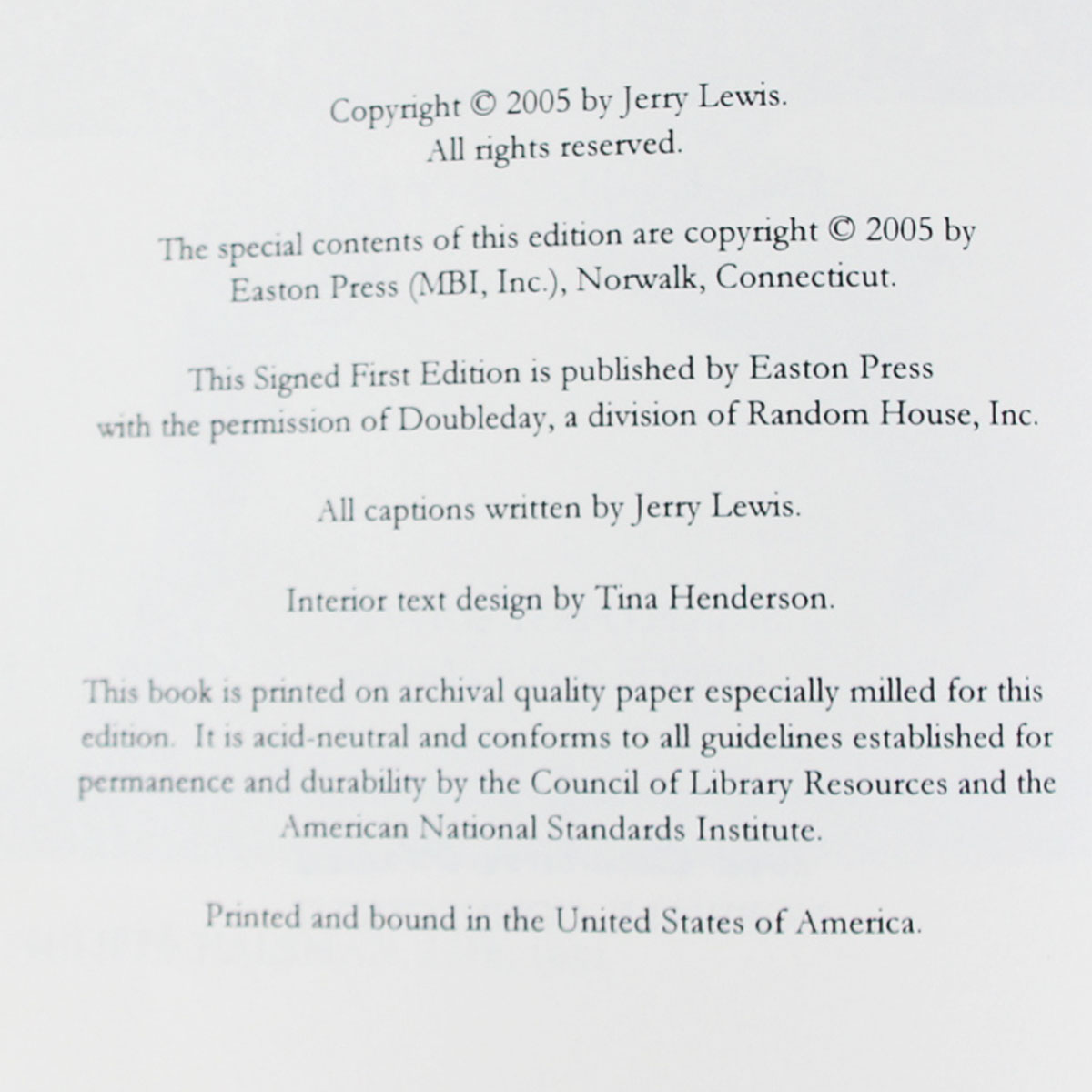 Copyright © 2005 by Jerry Lewis.
All rights reserved.

The special contents of this edition are copyright © 2005 by Easton Press (MBI, Inc.), Norwalk, Connecticut.

This Signed First Edition is published by Easton Press with the permission of Doubleday, a division of Random House, Inc.

All captions written by Jerry Lewis.

Interior text design by Tina Henderson.

This book is printed on archival quality paper especially milled for this edition. It is acid-neutral and conforms to all guidelines established for permanence and durability by the Council of Library Resources and the American National Standards Institute.

Printed and bound in the United States of America.